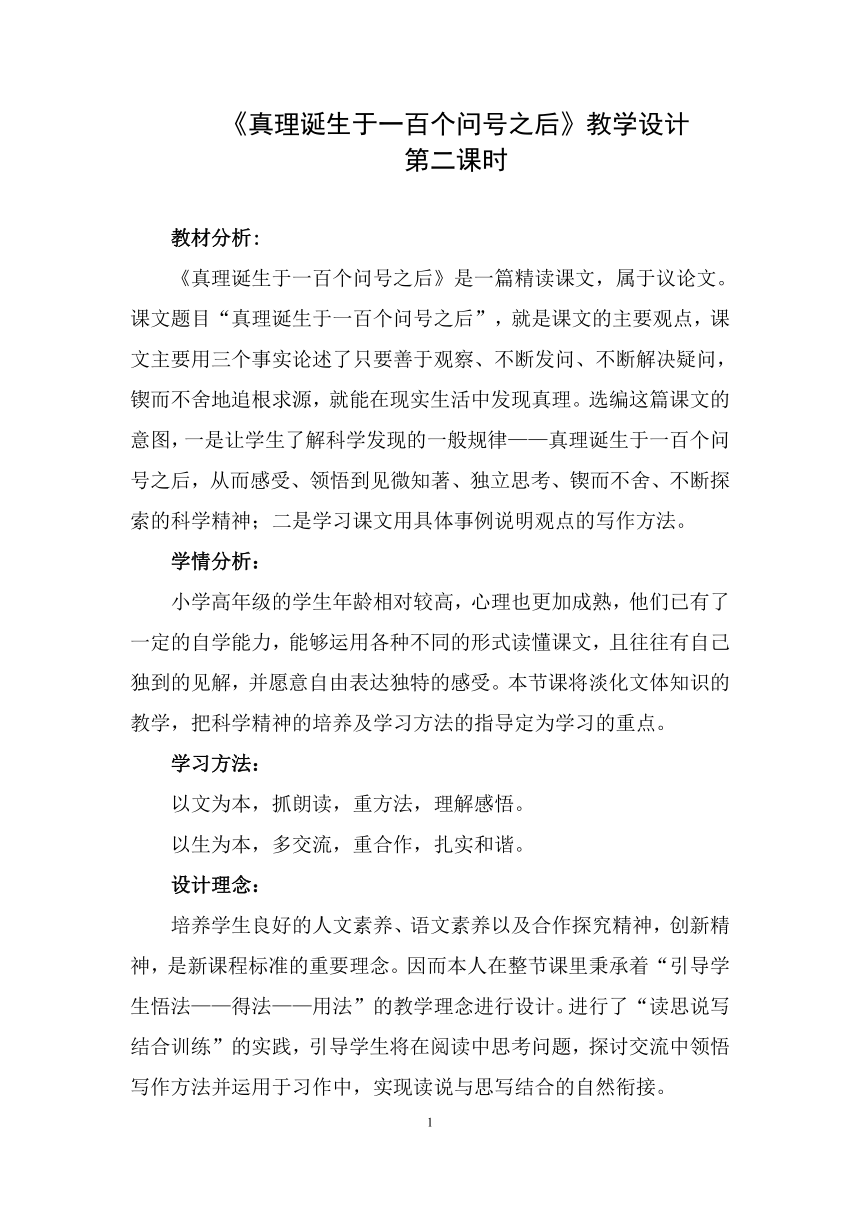 《真理诞生于一百个问号之后》教学设计
第二课时

教材分析：

《真理诞生于一百个问号之后》是一篇精读课文，属于议论文。课文题目“真理诞生于一百个问号之后”，就是课文的主要观点，课文主要用三个事实论述了只要善于观察、不断发问、不断解决疑问，锲而不舍地追根求源，就能在现实生活中发现真理。选编这篇课文的意图，一是让学生了解科学发现的一般规律——真理诞生于一百个问号之后，从而感受、领悟到见微知著、独立思考、锲而不舍、不断探索的科学精神；二是学习课文用具体事例说明观点的写作方法。

学情分析：

小学高年级的学生年龄相对较高，心理也更加成熟，他们已有了一定的自学能力，能够运用各种不同的形式读懂课文，且往往有自己独到的见解，并愿意自由表达独特的感受。本节课将淡化文体知识的教学，把科学精神的培养及学习方法的指导定为学习的重点。

学习方法：

以文为本，抓朗读，重方法，理解感悟。

以生为本，多交流，重合作，扎实和谐。

设计理念：

培养学生良好的人文素养、语文素养以及合作探究精神，创新精神，是新课程标准的重要理念。因而本人在整节课里秉承着“引导学生悟法——得法——用法”的教学理念进行设计。进行了“读思说写结合训练”的实践，引导学生将在阅读中思考问题，探讨交流中领悟写作方法并运用于习作中，实现读说与思写结合的自然衔接。

1